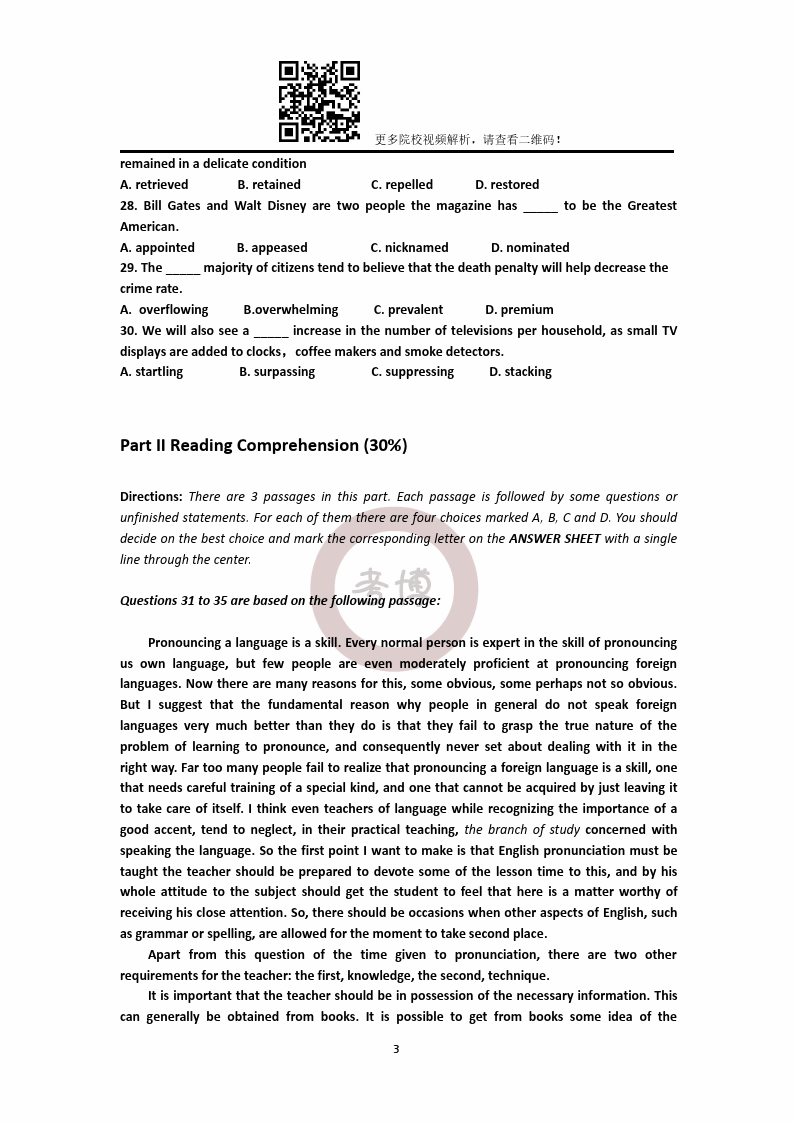 更多院校视频解析，请查看二维码！

remained in a delicate condition

A. retrieved B. retained C. repelled D. restored

28. Bill Gates and Walt Disney are two people the magazine has _____ to be the Greatest American.

A. appointed B. appeased C. nicknamed D. nominated

29. The _____ majority of citizens tend to believe that the death penalty will help decrease the crime rate.

A. overflowing B.overwhelming C. prevalent D. premium

30. We will also see a _____ increase in the number of televisions per household, as small TV displays are added to clocks，coffee makers and smoke detectors.

A. startling B. surpassing C. suppressing D. stacking

Part II Reading Comprehension (30%)

Directions: There are 3 passages in this part. Each passage is followed by some questions or unfinished statements. For each of them there are four choices marked A, B, C and D. You should decide on the best choice and mark the corresponding letter on the ANSWER SHEET with a single line through the center.

考博

Questions 31 to 35 are based on the following passage:

Pronouncing a language is a skill. Every normal person is expert in the skill of pronouncing us own language, but few people are even moderately proficient at pronouncing foreign languages. Now there are many reasons for this, some obvious, some perhaps not so obvious. But I suggest that the fundamental reason why people in general do not speak foreign languages very much better than they do is that they fail to grasp the true nature of the problem of learning to pronounce, and consequently never set about dealing with it in the right way. Far too many people fail to realize that pronouncing a foreign language is a skill, one that needs careful training of a special kind, and one that cannot be acquired by just leaving it to take care of itself. I think even teachers of language while recognizing the importance of a good accent, tend to neglect, in their practical teaching, the branch of study concerned with speaking the language. So the first point I want to make is that English pronunciation must be taught the teacher should be prepared to devote some of the lesson time to this, and by his whole attitude to the subject should get the student to feel that here is a matter worthy of receiving his close attention. So, there should be occasions when other aspects of English, such as grammar or spelling, are allowed for the moment to take second place.

Apart from this question of the time given to pronunciation, there are two other requirements for the teacher: the first, knowledge, the second, technique.

It is important that the teacher should be in possession of the necessary information. This can generally be obtained from books. It is possible to get from books some idea of the

3